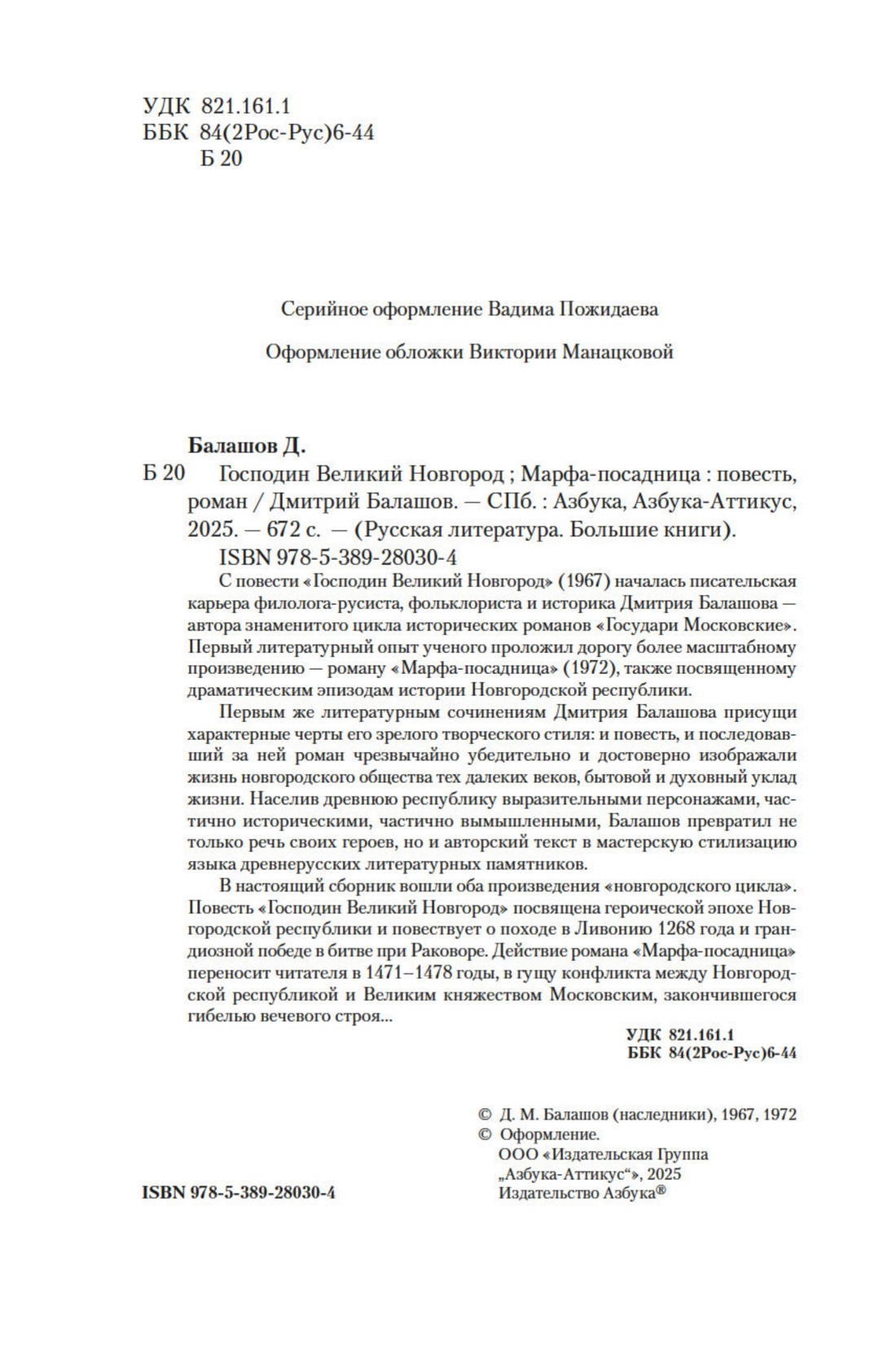 УДК 821.161.1
ББК 84(2Рос-Рус)6-44
Б 20

Серийное оформление Вадима Пожидаева

Оформление обложки Виктории Манацковой

Балашов Д.

Б 20 Господин Великий Новгород ; Марфа-посадница : повесть, роман / Дмитрий Балашов. — СПб. : Азбука, Азбука-Аттикус, 2025. — 672 с. — (Русская литература. Большие книги).

ISBN 978-5-389-28030-4

С повести «Господин Великий Новгород» (1967) началась писательская карьера филолога-русиста, фольклориста и историка Дмитрия Балашова — автора знаменитого цикла исторических романов «Государи Московские». Первый литературный опыт ученого проложил дорогу более масштабному произведению — роману «Марфа-посадница» (1972), также посвященному драматическим эпизодам истории Новгородской республики.

Первым же литературным сочинениям Дмитрия Балашова присущи характерные черты его зрелого творческого стиля: и повесть, и последовавший за ней роман чрезвычайно убедительно и достоверно изображали жизнь новгородского общества тех далеких веков, бытовой и духовный уклад жизни. Населив древнюю республику выразительными персонажами, частично историческими, частично вымышленными, Балашов превратил не только речь своих героев, но и авторский текст в мастерскую стилизацию языка древнерусских литературных памятников.

В настоящий сборник вошли оба произведения «новгородского цикла». Повесть «Господин Великий Новгород» посвящена героической эпохе Новгородской республики и повествует о походе в Ливонию 1268 года и грандиозной победе в битве при Раковоре. Действие романа «Марфа-посадница» переносит читателя в 1471–1478 годы, в гущу конфликта между Новгородской республикой и Великим княжеством Московским, закончившегося гибелью вечевого строя...

УДК 821.161.1
ББК 84(2Рос-Рус)6-44

© Д. М. Балашов (наследники), 1967, 1972
© Оформление.
ООО «Издательская Группа „Азбука-Аттикус“», 2025
Издательство Азбука®

ISBN 978-5-389-28030-4